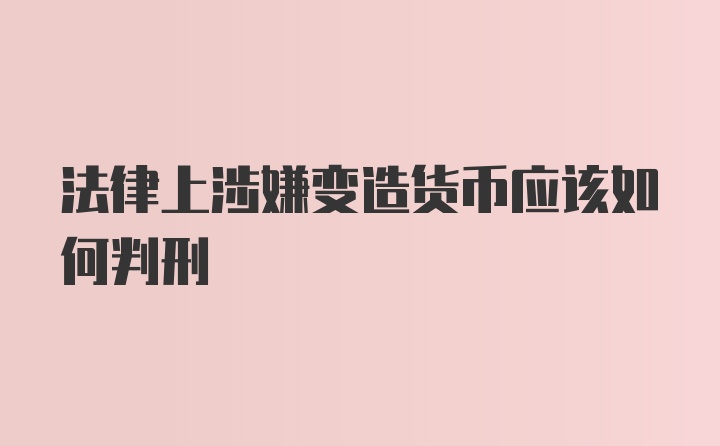 法律上涉嫌变造货币应该如何判刑